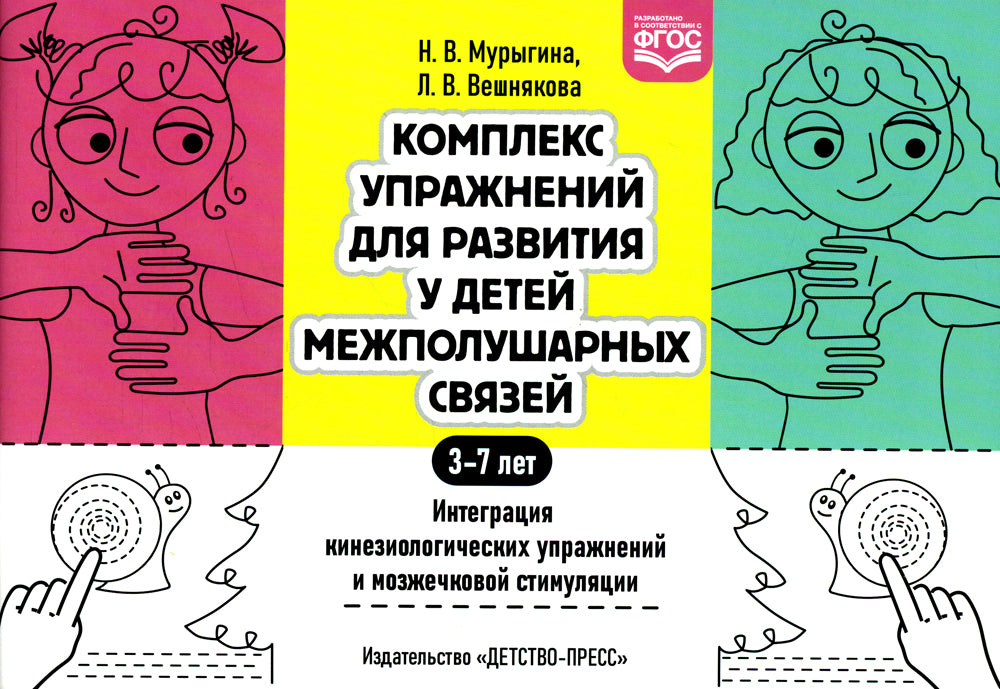 Н. В. Мурыгина,
Л. В. Вешнякова

РАЗРАБОТАНО В СООТВЕТСТВИИ С ФГОС

КОМПЛЕКС УПРАЖНЕНИЙ ДЛЯ РАЗВИТИЯ У ДЕТЕЙ МЕЖПОЛУШАРНЫХ СВЯЗЕЙ

3–7 лет

Интеграция кинезиологических упражнений и мозжечковой стимуляции

Издательство «ДЕТСТВО-ПРЕСС»